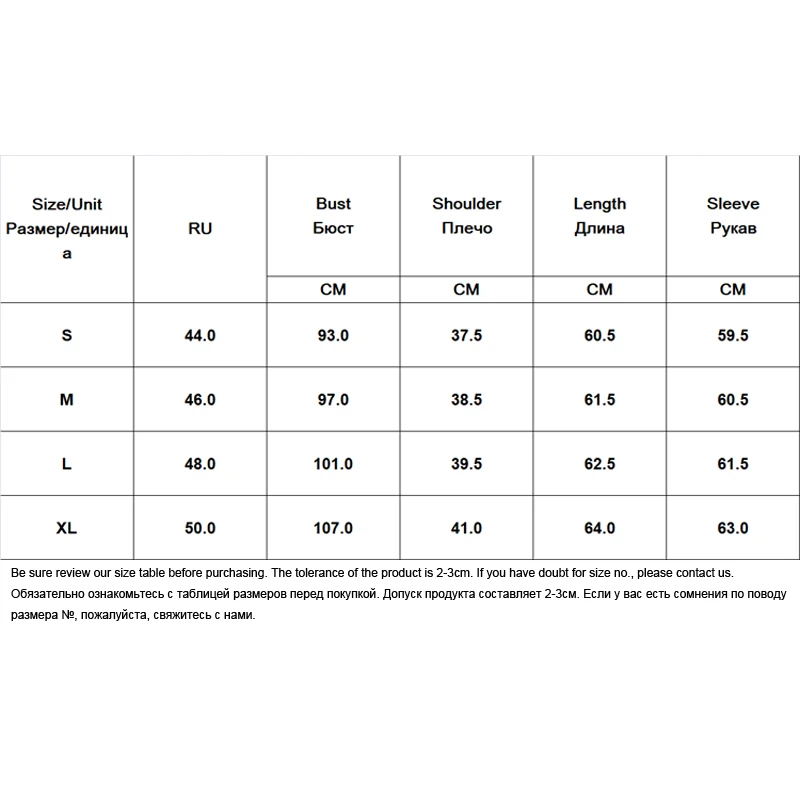 | Size/Unit Размер/единица | RU | Bust Бюст | Shoulder Плечо | Length Длина | Sleeve Рукав |
|---|---|---|---|---|---|
| | | CM | CM | CM | CM |
| S | 44.0 | 93.0 | 37.5 | 60.5 | 59.5 |
| M | 46.0 | 97.0 | 38.5 | 61.5 | 60.5 |
| L | 48.0 | 101.0 | 39.5 | 62.5 | 61.5 |
| XL | 50.0 | 107.0 | 41.0 | 64.0 | 63.0 |

Be sure review our size table before purchasing. The tolerance of the product is 2-3cm. If you have doubt for size no., please contact us.
Обязательно ознакомьтесь с таблицей размеров перед покупкой. Допуск продукта составляет 2-3см. Если у вас есть сомнения по поводу размера №, пожалуйста, свяжитесь с нами.